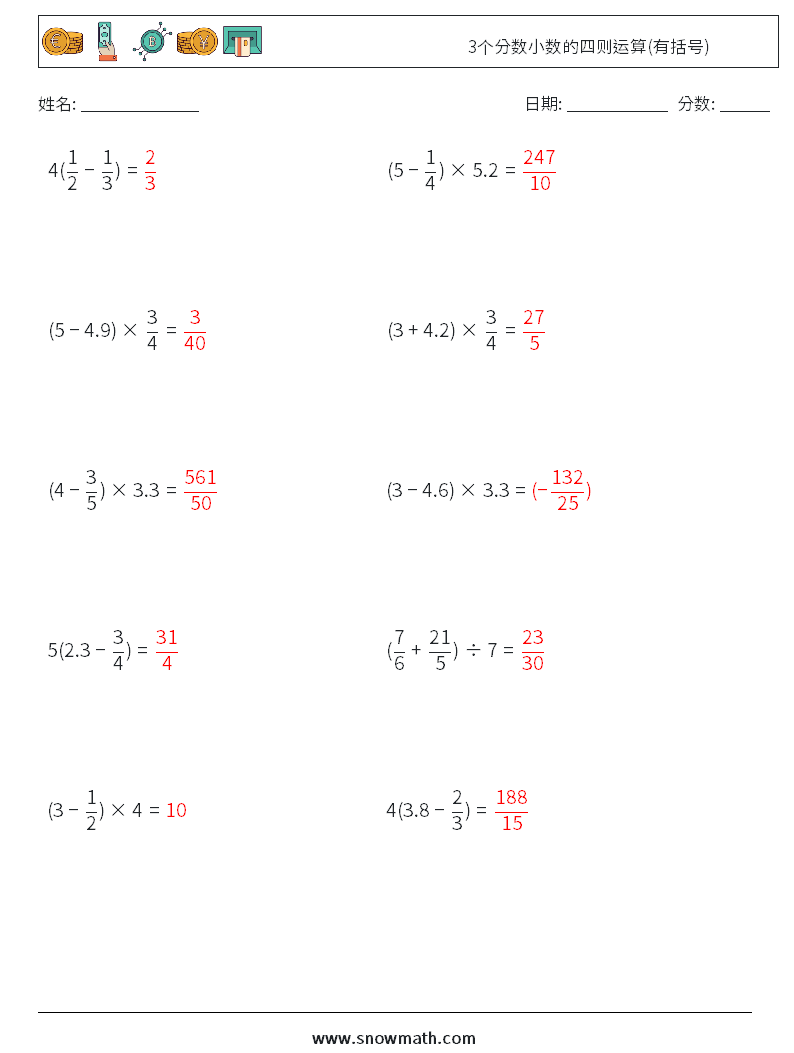 3个分数小数的四则运算(有括号)

姓名: ______________

日期: ____________ 分数: ______

$4(\frac{1}{2} - \frac{1}{3}) = \frac{2}{3}$

$(5 - \frac{1}{4}) \times 5.2 = \frac{247}{10}$

$(5 - 4.9) \times \frac{3}{4} = \frac{3}{40}$

$(3 + 4.2) \times \frac{3}{4} = \frac{27}{5}$

$(4 - \frac{3}{5}) \times 3.3 = \frac{561}{50}$

$(3 - 4.6) \times 3.3 = (-\frac{132}{25})$

$5(2.3 - \frac{3}{4}) = \frac{31}{4}$

$(\frac{7}{6} + \frac{21}{5}) \div 7 = \frac{23}{30}$

$(3 - \frac{1}{2}) \times 4 = 10$

$4(3.8 - \frac{2}{3}) = \frac{188}{15}$

www.snowmath.com